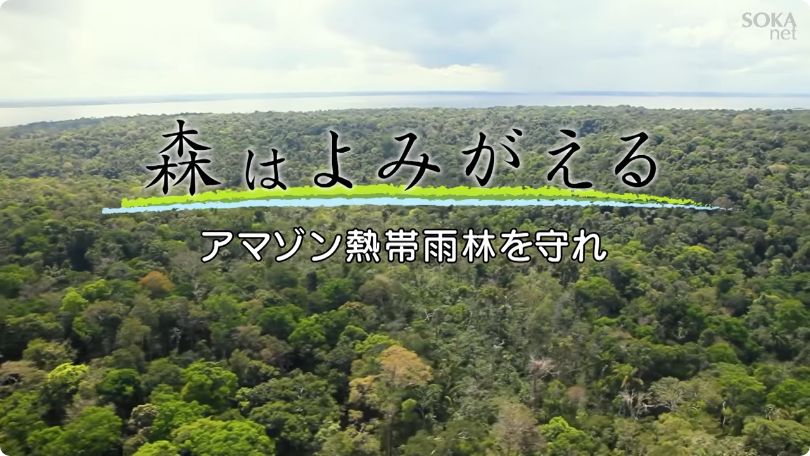 SOKA net

森はよみがえる

アマゾン熱帯雨林を守れ